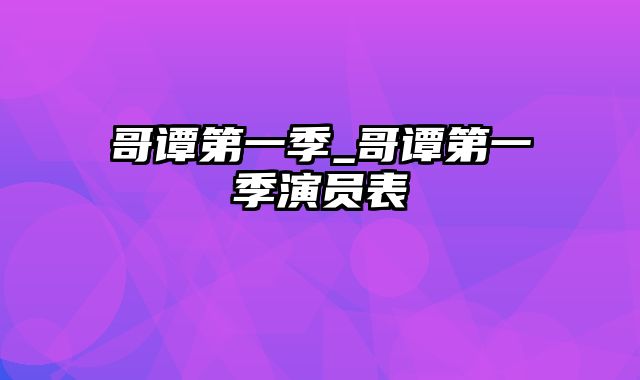 哥谭第一季_哥谭第一季演员表